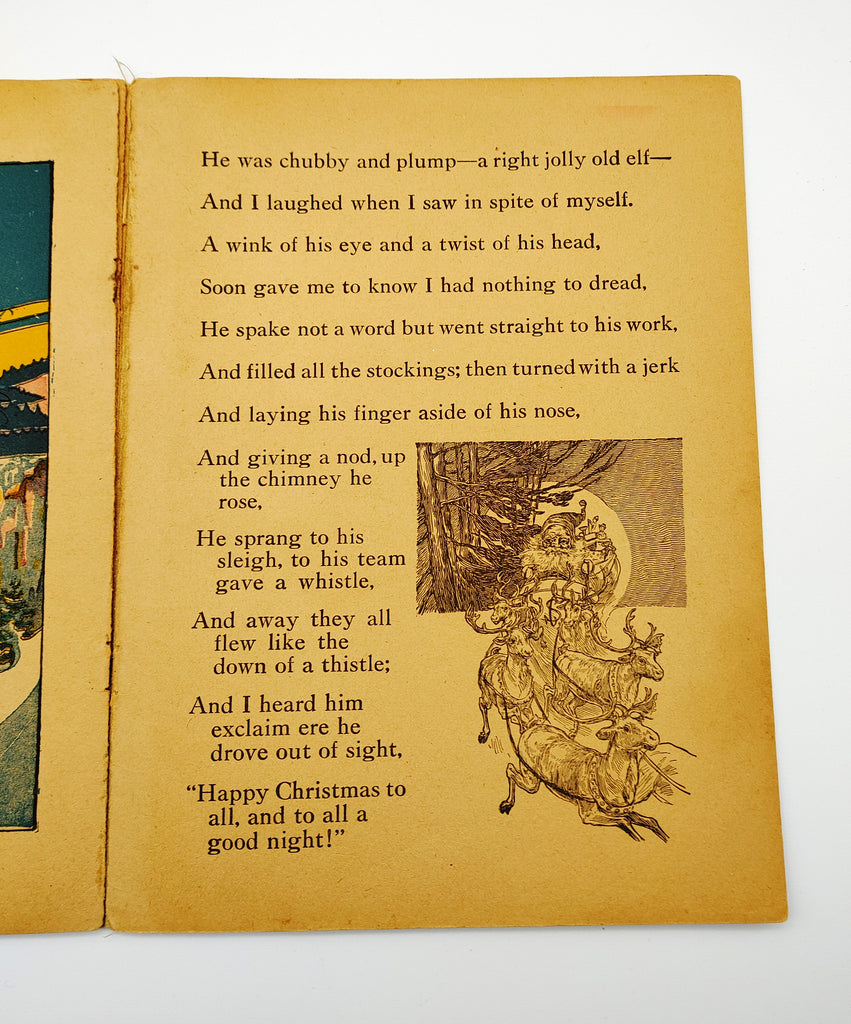 He was chubby and plump—a right jolly old elf—

And I laughed when I saw in spite of myself.

A wink of his eye and a twist of his head,

Soon gave me to know I had nothing to dread,

He spake not a word but went straight to his work,

And filled all the stockings; then turned with a jerk

And laying his finger aside of his nose,

And giving a nod, up the chimney he rose,

He sprang to his sleigh, to his team gave a whistle,

And away they all flew like the down of a thistle;

And I heard him exclaim ere he drove out of sight,

"Happy Christmas to all, and to all a good night!"